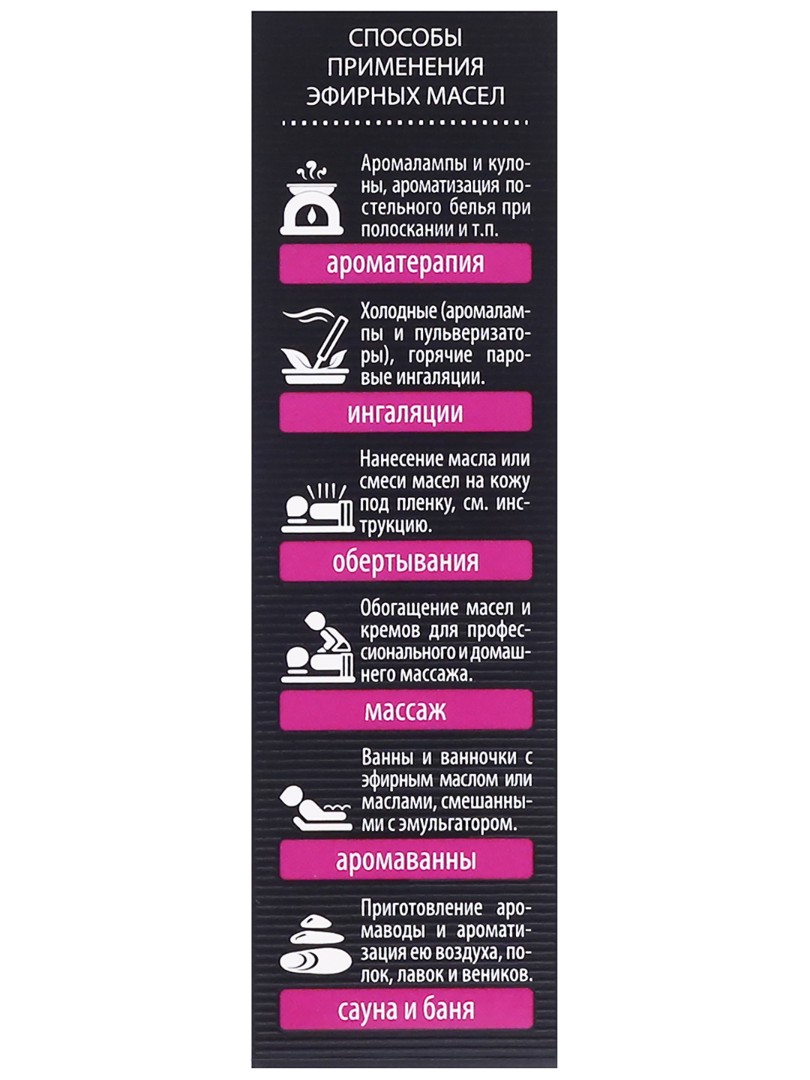 СПОСОБЫ ПРИМЕНЕНИЯ ЭФИРНЫХ МАСЕЛ

Аромалампы и кулоны, ароматизация постельного белья при полоскании и т.п.

ароматерапия

Холодные (аромалампы и пульверизаторы), горячие паровые ингаляции.

ингаляции

Нанесение масла или смеси масел на кожу под пленку, см. инструкцию.

обертывания

Обогащение масел и кремов для профессионального и домашнего массажа.

массаж

Ванны и ванночки с эфирным маслом или маслами, смешанными с эмульгатором.

аромаванны

Приготовление аромаводы и ароматизация ею воздуха, полок, лавок и веников.

сауна и баня